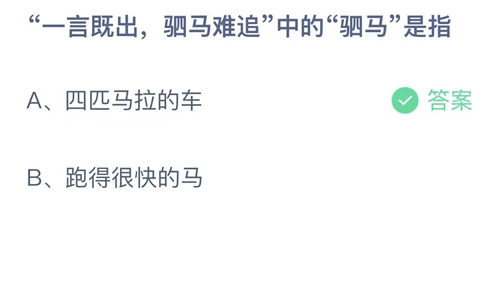 “一言既出，驷马难追”中的“驷马”是指

A、四匹马拉的车

答案

B、跑得很快的马